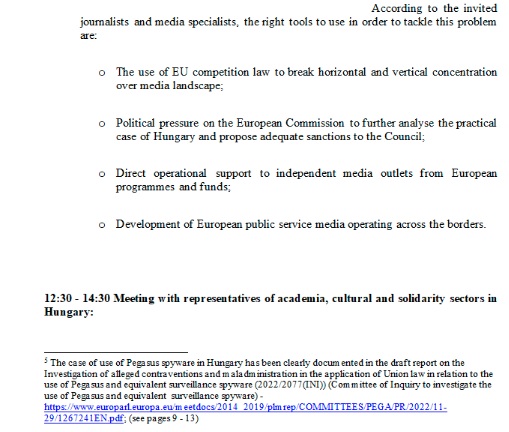 According to the invited journalists and media specialists, the right tools to use in order to tackle this problem are:

o The use of EU competition law to break horizontal and vertical concentration over media landscape;

o Political pressure on the European Commission to further analyse the practical case of Hungary and propose adequate sanctions to the Council;

o Direct operational support to independent media outlets from European programmes and funds;

o Development of European public service media operating across the borders.

12:30 - 14:30 Meeting with representatives of academia, cultural and solidarity sectors in Hungary:

$^5$ The case of use of Pegasus spyware in Hungary has been clearly documented in the draft report on the Investigation of alleged contraventions and maladministration in the application of Union law in relation to the use of Pegasus and equivalent surveillance spyware (2022/2077(INI)) (Committee of Inquiry to investigate the use of Pegasus and equivalent surveillance spyware) - https://www.europarl.europa.eu/meetdocs/2014_2019/plmrep/COMMITTEES/PEGA/PR/2022/11-29/1267241EN.pdf; (see pages 9 - 13)